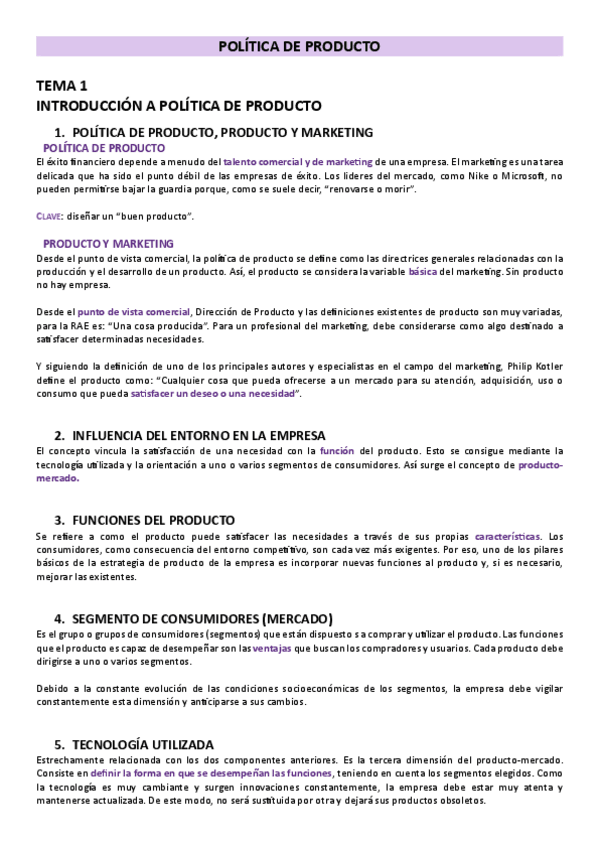 POLÍTICA DE PRODUCTO

TEMA 1
INTRODUCCIÓN A POLÍTICA DE PRODUCTO

1. POLÍTICA DE PRODUCTO, PRODUCTO Y MARKETING

POLÍTICA DE PRODUCTO

El éxito financiero depende a menudo del talento comercial y de marketing de una empresa. El marketing es una tarea delicada que ha sido el punto débil de las empresas de éxito. Los líderes del mercado, como Nike o Microsoft, no pueden permitirse bajar la guardia porque, como se suele decir, "renovarse o morir".

CLAVE: diseñar un "buen producto".

PRODUCTO Y MARKETING

Desde el punto de vista comercial, la política de producto se define como las directrices generales relacionadas con la producción y el desarrollo de un producto. Así, el producto se considera la variable básica del marketing. Sin producto no hay empresa.

Desde el punto de vista comercial, Dirección de Producto y las definiciones existentes de producto son muy variadas, para la RAE es: "Una cosa producida". Para un profesional del marketing, debe considerarse como algo destinado a satisfacer determinadas necesidades.

Y siguiendo la definición de uno de los principales autores y especialistas en el campo del marketing, Philip Kotler define el producto como: "Cualquier cosa que pueda ofrecerse a un mercado para su atención, adquisición, uso o consumo que pueda satisfacer un deseo o una necesidad".

2. INFLUENCIA DEL ENTORNO EN LA EMPRESA

El concepto vincula la satisfacción de una necesidad con la función del producto. Esto se consigue mediante la tecnología utilizada y la orientación a uno o varios segmentos de consumidores. Así surge el concepto de producto-mercado.

3. FUNCIONES DEL PRODUCTO

Se refiere a como el producto puede satisfacer las necesidades a través de sus propias características. Los consumidores, como consecuencia del entorno competitivo, son cada vez más exigentes. Por eso, uno de los pilares básicos de la estrategia de producto de la empresa es incorporar nuevas funciones al producto y, si es necesario, mejorar las existentes.

4. SEGMENTO DE CONSUMIDORES (MERCADO)

Es el grupo o grupos de consumidores (segmentos) que están dispuestos a comprar y utilizar el producto. Las funciones que el producto es capaz de desempeñar son las ventajas que buscan los compradores y usuarios. Cada producto debe dirigirse a uno o varios segmentos.

Debido a la constante evolución de las condiciones socioeconómicas de los segmentos, la empresa debe vigilar constantemente esta dimensión y anticiparse a sus cambios.

5. TECNOLOGÍA UTILIZADA

Estrechamente relacionada con los dos componentes anteriores. Es la tercera dimensión del producto-mercado. Consiste en definir la forma en que se desempeñan las funciones, teniendo en cuenta los segmentos elegidos. Como la tecnología es muy cambiante y surgen innovaciones constantemente, la empresa debe estar muy atenta y mantenerse actualizada. De este modo, no será sustituida por otra y dejará sus productos obsoletos.